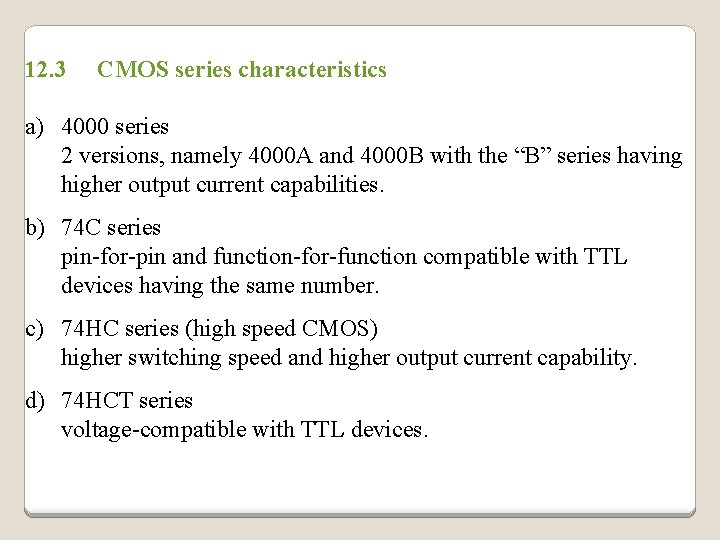 12.3 CMOS series characteristics

a) 4000 series
2 versions, namely 4000A and 4000B with the “B” series having higher output current capabilities.

b) 74C series
pin-for-pin and function-for-function compatible with TTL devices having the same number.

c) 74HC series (high speed CMOS)
higher switching speed and higher output current capability.

d) 74HCT series
voltage-compatible with TTL devices.